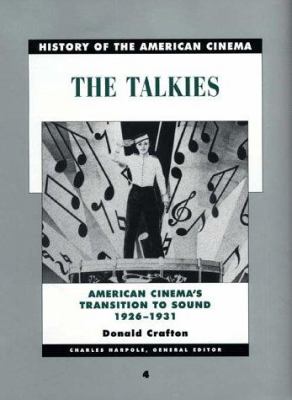 HISTORY OF THE AMERICAN CINEMA

THE TALKIES

AMERICAN CINEMA'S TRANSITION TO SOUND 1926–1931

Donald Crafton

CHARLES HARPOLE, GENERAL EDITOR

4